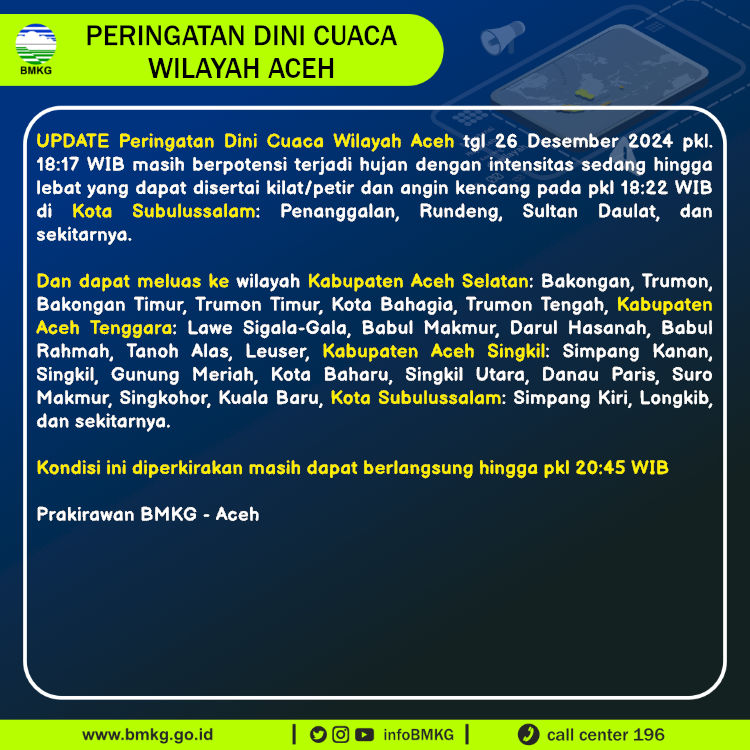 BMKG

PERINGATAN DINI CUACA
WILAYAH ACEH

UPDATE Peringatan Dini Cuaca Wilayah Aceh tgl 26 Desember 2024 pkl. 18:17 WIB masih berpotensi terjadi hujan dengan intensitas sedang hingga lebat yang dapat disertai kilat/petir dan angin kencang pada pkl 18:22 WIB di Kota Subulussalam: Penanggalan, Rundeng, Sultan Daulat, dan sekitarnya.

Dan dapat meluas ke wilayah Kabupaten Aceh Selatan: Bakongan, Trumon, Bakongan Timur, Trumon Timur, Kota Bahagia, Trumon Tengah, Kabupaten Aceh Tenggara: Lawe Sigala-Gala, Babul Makmur, Darul Hasanah, Babul Rahmah, Tanoh Alas, Leuser, Kabupaten Aceh Singkil: Simpang Kanan, Singkil, Gunung Meriah, Kota Baharu, Singkil Utara, Danau Paris, Suro Makmur, Singkohor, Kuala Baru, Kota Subulussalam: Simpang Kiri, Longkib, dan sekitarnya.

Kondisi ini diperkirakan masih dapat berlangsung hingga pkl 20:45 WIB

Prakirawan BMKG - Aceh

www.bmkg.go.id | infoBMKG | call center 196